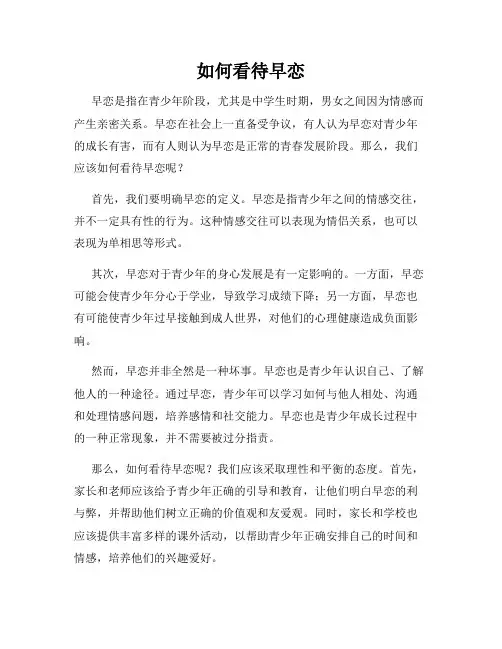 如何看待早恋

早恋是指在青少年阶段，尤其是中学生时期，男女之间因为情感而产生亲密关系。早恋在社会上一直备受争议，有人认为早恋对青少年的成长有害，而有人则认为早恋是正常的青春发展阶段。那么，我们应该如何看待早恋呢？

首先，我们要明确早恋的定义。早恋是指青少年之间的情感交往，并不一定具有性的行为。这种情感交往可以表现为情侣关系，也可以表现为单相思等形式。

其次，早恋对于青少年的身心发展是有一定影响的。一方面，早恋可能会使青少年分心于学业，导致学习成绩下降；另一方面，早恋也有可能使青少年过早接触到成人世界，对他们的心理健康造成负面影响。

然而，早恋并非全然是一种坏事。早恋也是青少年认识自己、了解他人的一种途径。通过早恋，青少年可以学习如何与他人相处、沟通和处理情感问题，培养感情和社交能力。早恋也是青少年成长过程中的一种正常现象，并不需要被过分指责。

那么，如何看待早恋呢？我们应该采取理性和平衡的态度。首先，家长和老师应该给予青少年正确的引导和教育，让他们明白早恋的利与弊，并帮助他们树立正确的价值观和友爱观。同时，家长和学校也应该提供丰富多样的课外活动，以帮助青少年正确安排自己的时间和情感，培养他们的兴趣爱好。